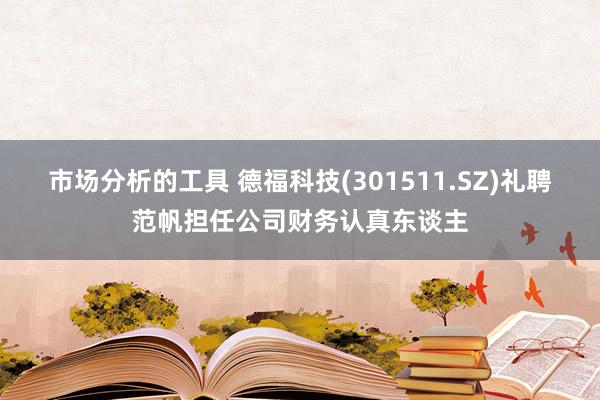 市场分析的工具 德福科技(301511.SZ)礼聘范帆担任公司财务认真东谈主